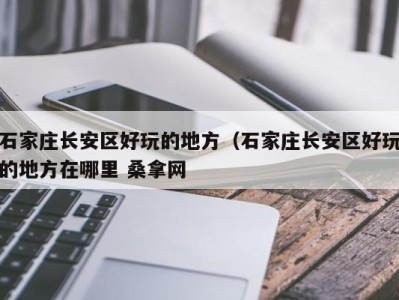 石家庄长安区好玩的地方（石家庄长安区好玩的地方在哪里 桑拿网